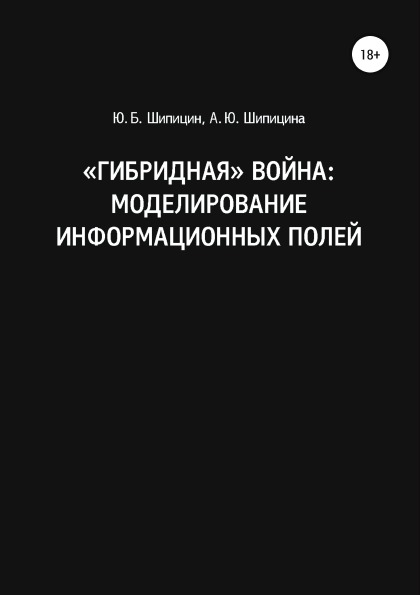 18+

Ю. Б. Шипицин, А. Ю. Шипицина

«ГИБРИДНАЯ» ВОЙНА: МОДЕЛИРОВАНИЕ ИНФОРМАЦИОННЫХ ПОЛЕЙ